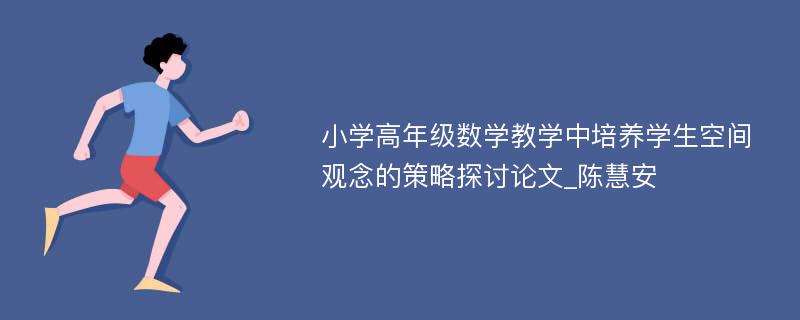 小学高年级数学教学中培养学生空间观念的策略探讨论文_陈慧安